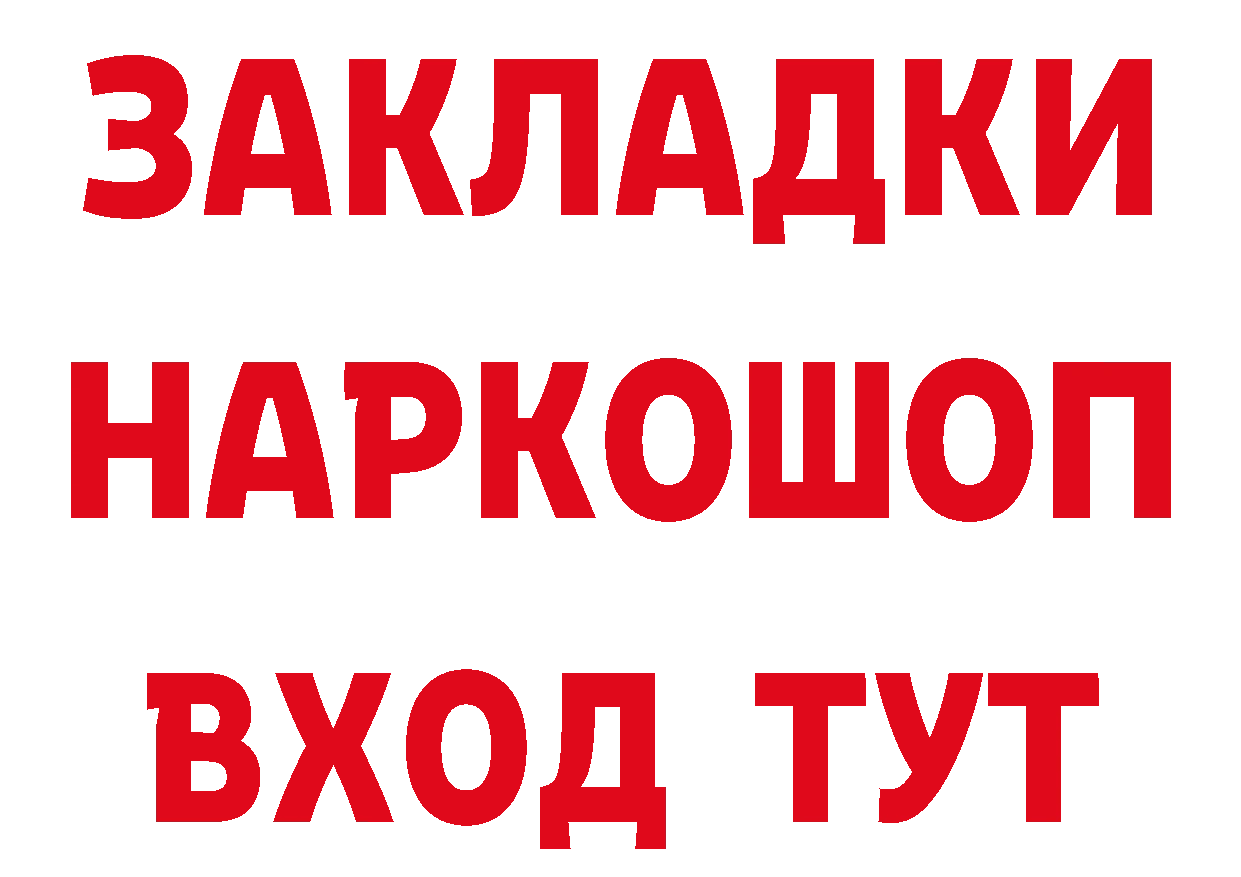 ЗАКЛАДКИ НАРКОШОП ВХОД ТУТ